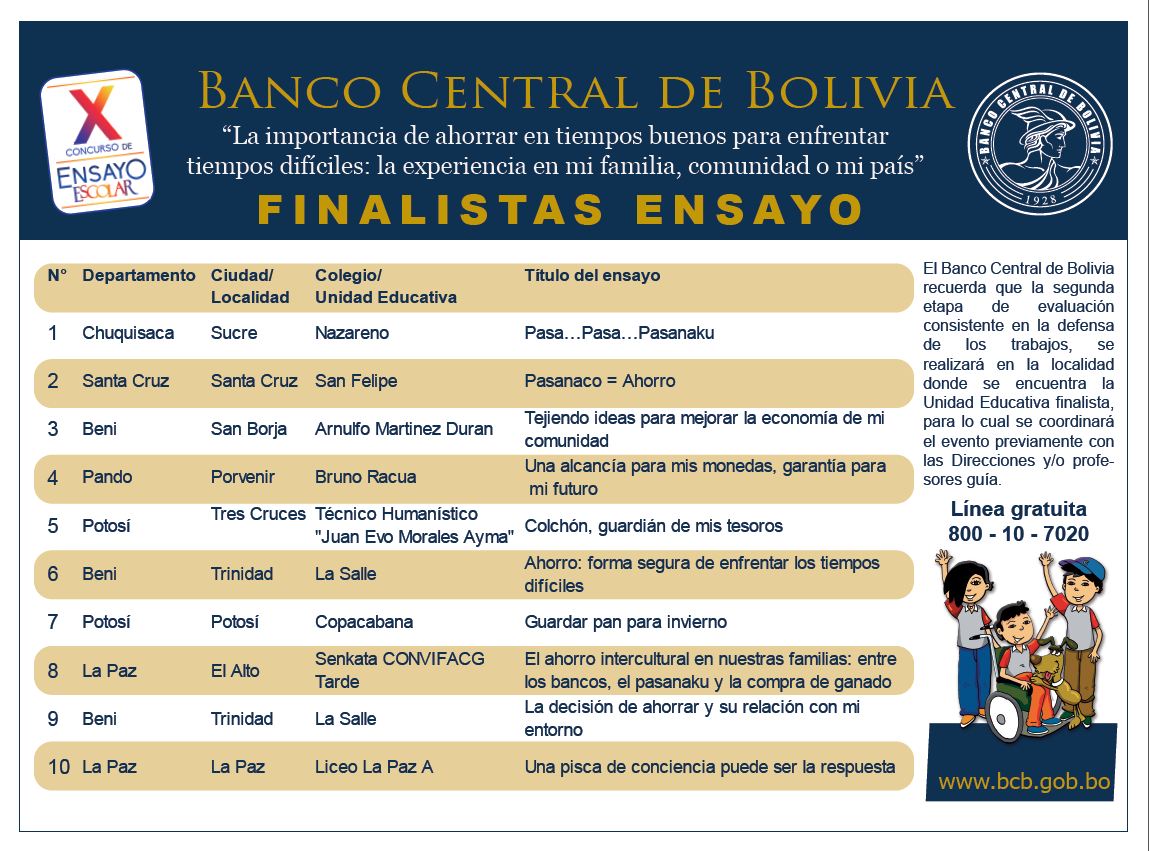 X CONCURSO DE ENSAYO ESCOLAR

BANCO CENTRAL DE BOLIVIA

"La importancia de ahorrar en tiempos buenos para enfrentar tiempos difíciles: la experiencia en mi familia, comunidad o mi país"

BANCO CENTRAL DE BOLIVIA 1928

FINALISTAS ENSAYO

| N° | Departamento | Ciudad/ Localidad | Colegio/ Unidad Educativa | Título del ensayo |
|---|---|---|---|---|
| 1 | Chuquisaca | Sucre | Nazareno | Pasa…Pasa…Pasanaku |
| 2 | Santa Cruz | Santa Cruz | San Felipe | Pasanaco = Ahorro |
| 3 | Beni | San Borja | Arnulfo Martinez Duran | Tejiendo ideas para mejorar la economía de mi comunidad |
| 4 | Pando | Porvenir | Bruno Racua | Una alcancía para mis monedas, garantía para mi futuro |
| 5 | Potosí | Tres Cruces | Técnico Humanístico "Juan Evo Morales Ayma" | Colchón, guardián de mis tesoros |
| 6 | Beni | Trinidad | La Salle | Ahorro: forma segura de enfrentar los tiempos difíciles |
| 7 | Potosí | Potosí | Copacabana | Guardar pan para invierno |
| 8 | La Paz | El Alto | Senkata CONVIFACG Tarde | El ahorro intercultural en nuestras familias: entre los bancos, el pasanaku y la compra de ganado |
| 9 | Beni | Trinidad | La Salle | La decisión de ahorrar y su relación con mi entorno |
| 10 | La Paz | La Paz | Liceo La Paz A | Una pisca de conciencia puede ser la respuesta |

El Banco Central de Bolivia recuerda que la segunda etapa de evaluación consistente en la defensa de los trabajos, se realizará en la localidad donde se encuentra la Unidad Educativa finalista, para lo cual se coordinará el evento previamente con las Direcciones y/o profesores guía.

Línea gratuita
800 - 10 - 7020

www.bcb.gob.bo